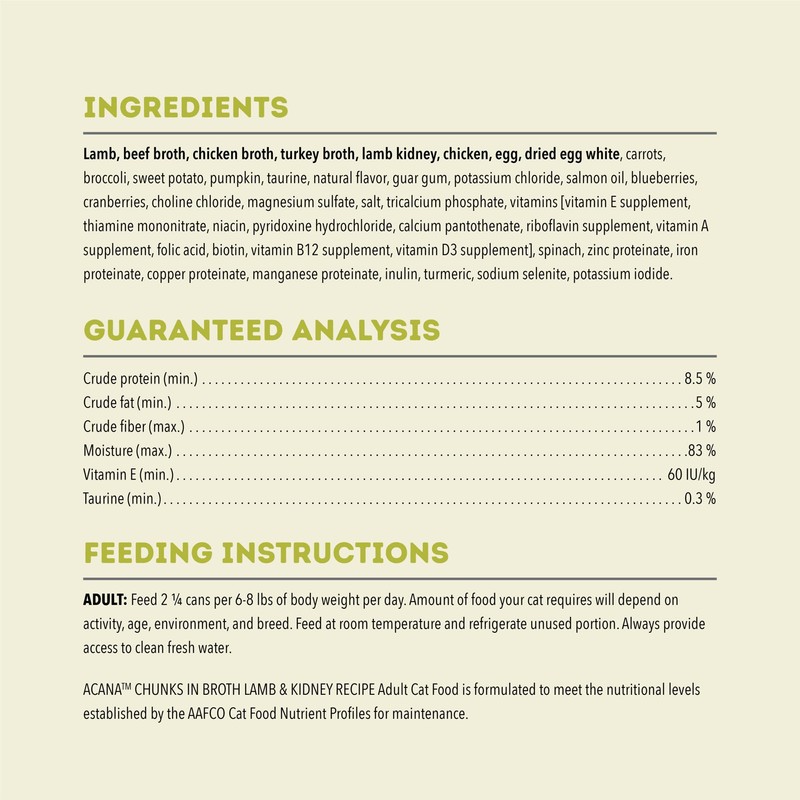 INGREDIENTS

Lamb, beef broth, chicken broth, turkey broth, lamb kidney, chicken, egg, dried egg white, carrots, broccoli, sweet potato, pumpkin, taurine, natural flavor, guar gum, potassium chloride, salmon oil, blueberries, cranberries, choline chloride, magnesium sulfate, salt, tricalcium phosphate, vitamins [vitamin E supplement, thiamine mononitrate, niacin, pyridoxine hydrochloride, calcium pantothenate, riboflavin supplement, vitamin A supplement, folic acid, biotin, vitamin B12 supplement, vitamin D3 supplement], spinach, zinc proteinate, iron proteinate, copper proteinate, manganese proteinate, inulin, turmeric, sodium selenite, potassium iodide.

GUARANTEED ANALYSIS

| | |
|---|---|
| Crude protein (min.) | 8.5 % |
| Crude fat (min.) | 5 % |
| Crude fiber (max.) | 1 % |
| Moisture (max.) | 83 % |
| Vitamin E (min.) | 60 IU/kg |
| Taurine (min.) | 0.3 % |

FEEDING INSTRUCTIONS

ADULT: Feed 2 ¼ cans per 6-8 lbs of body weight per day. Amount of food your cat requires will depend on activity, age, environment, and breed. Feed at room temperature and refrigerate unused portion. Always provide access to clean fresh water.

ACANA™ CHUNKS IN BROTH LAMB & KIDNEY RECIPE Adult Cat Food is formulated to meet the nutritional levels established by the AAFCO Cat Food Nutrient Profiles for maintenance.